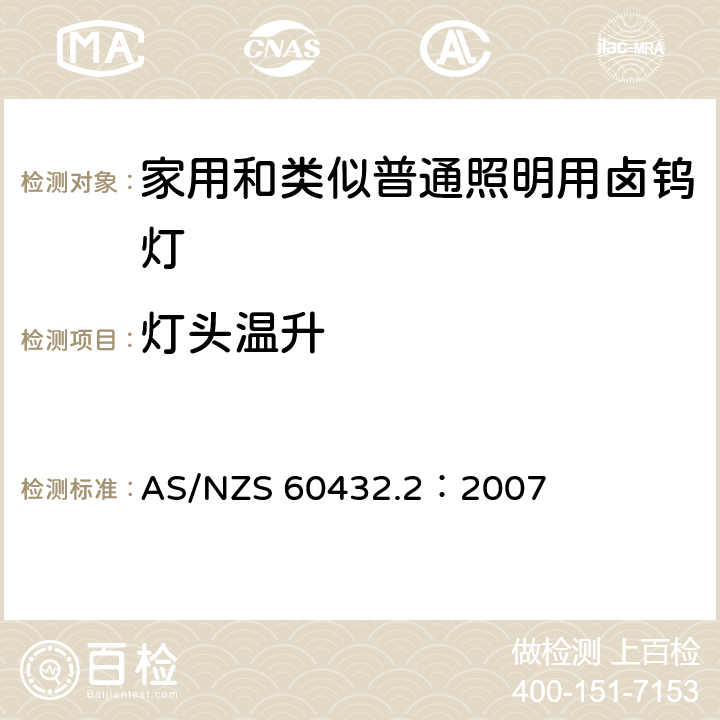 MA CNAS AC ilac-MRA

检测对象：家用和类似普通照明用卤钨灯

检测项目：灯头温升

检测标准：AS/NZS 60432.2：2007

百检
Baijiantest.com

做检测 上百检
400-151-7153